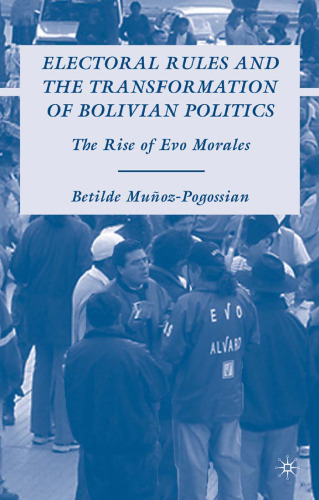 ELECTORAL RULES AND THE TRANSFORMATION OF BOLIVIAN POLITICS

The Rise of Evo Morales

Betilde Muñoz-Pogossian

EVO

ALVARO